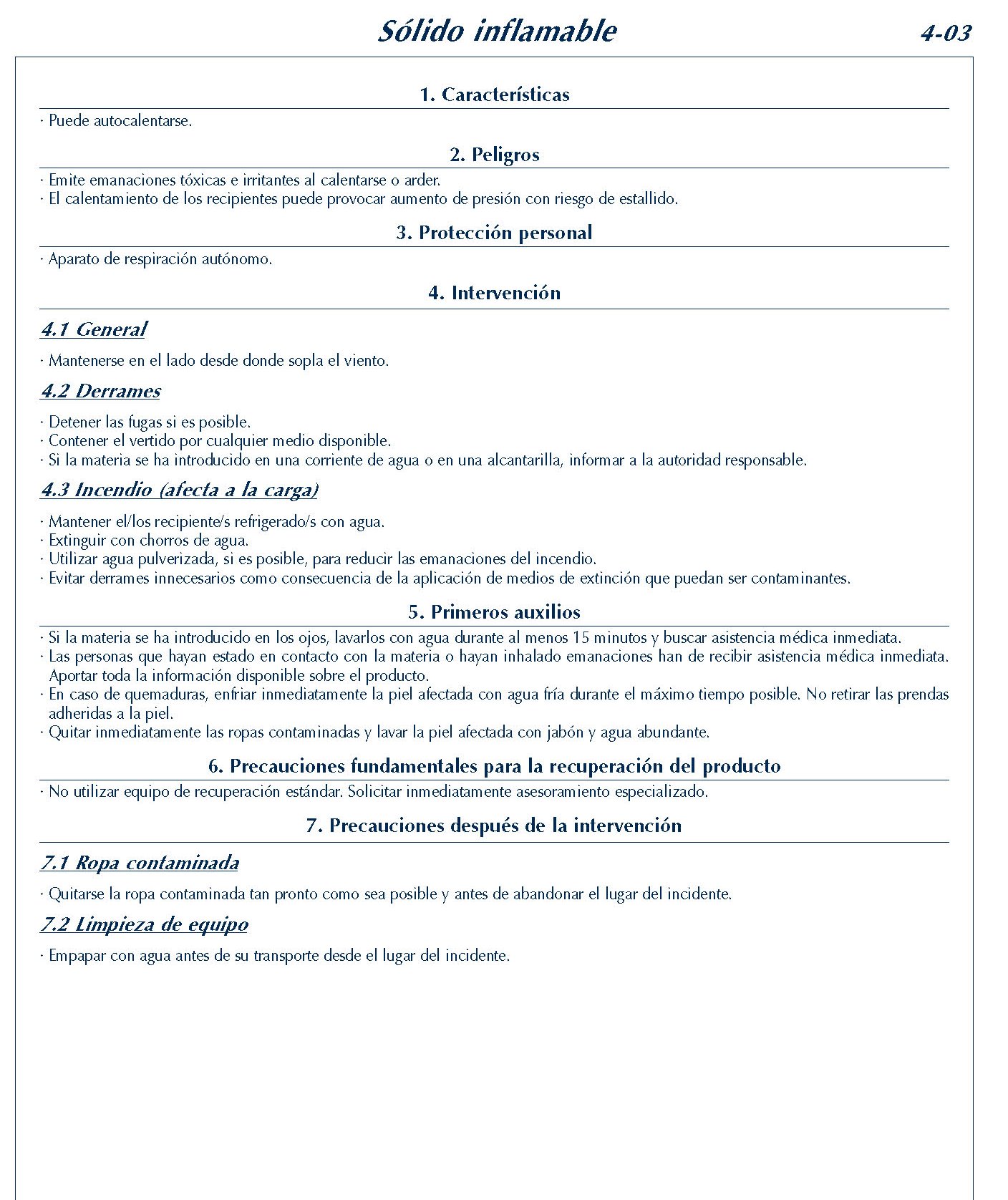 Sólido inflamable

4-03

1. Características

· Puede autocalentarse.

2. Peligros

· Emite emanaciones tóxicas e irritantes al calentarse o arder.
· El calentamiento de los recipientes puede provocar aumento de presión con riesgo de estallido.

3. Protección personal

· Aparato de respiración autónomo.

4. Intervención

4.1 General

· Mantenerse en el lado desde donde sopla el viento.

4.2 Derrames

· Detener las fugas si es posible.
· Contener el vertido por cualquier medio disponible.
· Si la materia se ha introducido en una corriente de agua o en una alcantarilla, informar a la autoridad responsable.

4.3 Incendio (afecta a la carga)

· Mantener el/los recipiente/s refrigerado/s con agua.
· Extinguir con chorros de agua.
· Utilizar agua pulverizada, si es posible, para reducir las emanaciones del incendio.
· Evitar derrames innecesarios como consecuencia de la aplicación de medios de extinción que puedan ser contaminantes.

5. Primeros auxilios

· Si la materia se ha introducido en los ojos, lavarlos con agua durante al menos 15 minutos y buscar asistencia médica inmediata.
· Las personas que hayan estado en contacto con la materia o hayan inhalado emanaciones han de recibir asistencia médica inmediata. Aportar toda la información disponible sobre el producto.
· En caso de quemaduras, enfriar inmediatamente la piel afectada con agua fría durante el máximo tiempo posible. No retirar las prendas adheridas a la piel.
· Quitar inmediatamente las ropas contaminadas y lavar la piel afectada con jabón y agua abundante.

6. Precauciones fundamentales para la recuperación del producto

· No utilizar equipo de recuperación estándar. Solicitar inmediatamente asesoramiento especializado.

7. Precauciones después de la intervención

7.1 Ropa contaminada

· Quitarse la ropa contaminada tan pronto como sea posible y antes de abandonar el lugar del incidente.

7.2 Limpieza de equipo

· Empapar con agua antes de su transporte desde el lugar del incidente.